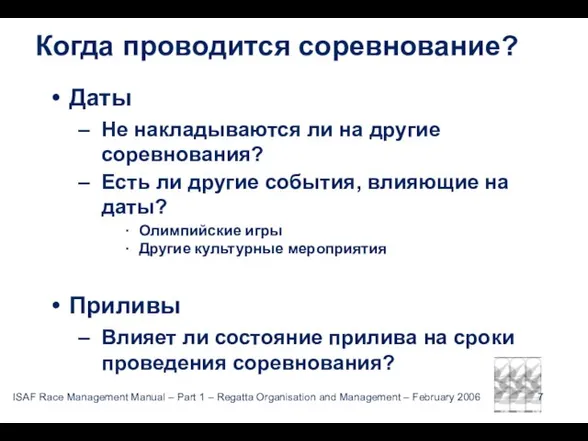 Когда проводится соревнование?

• Даты

– Не накладываются ли на другие соревнования?

– Есть ли другие события, влияющие на даты?

· Олимпийские игры

· Другие культурные мероприятия

• Приливы

– Влияет ли состояние прилива на сроки проведения соревнования?

ISAF Race Management Manual – Part 1 – Regatta Organisation and Management – February 2006 7